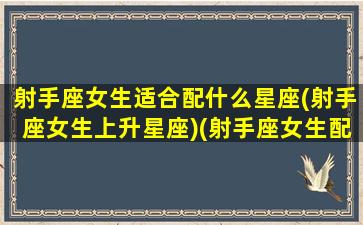 射手座女生适合配什么星座(射手座女生上升星座)(射手座女生配